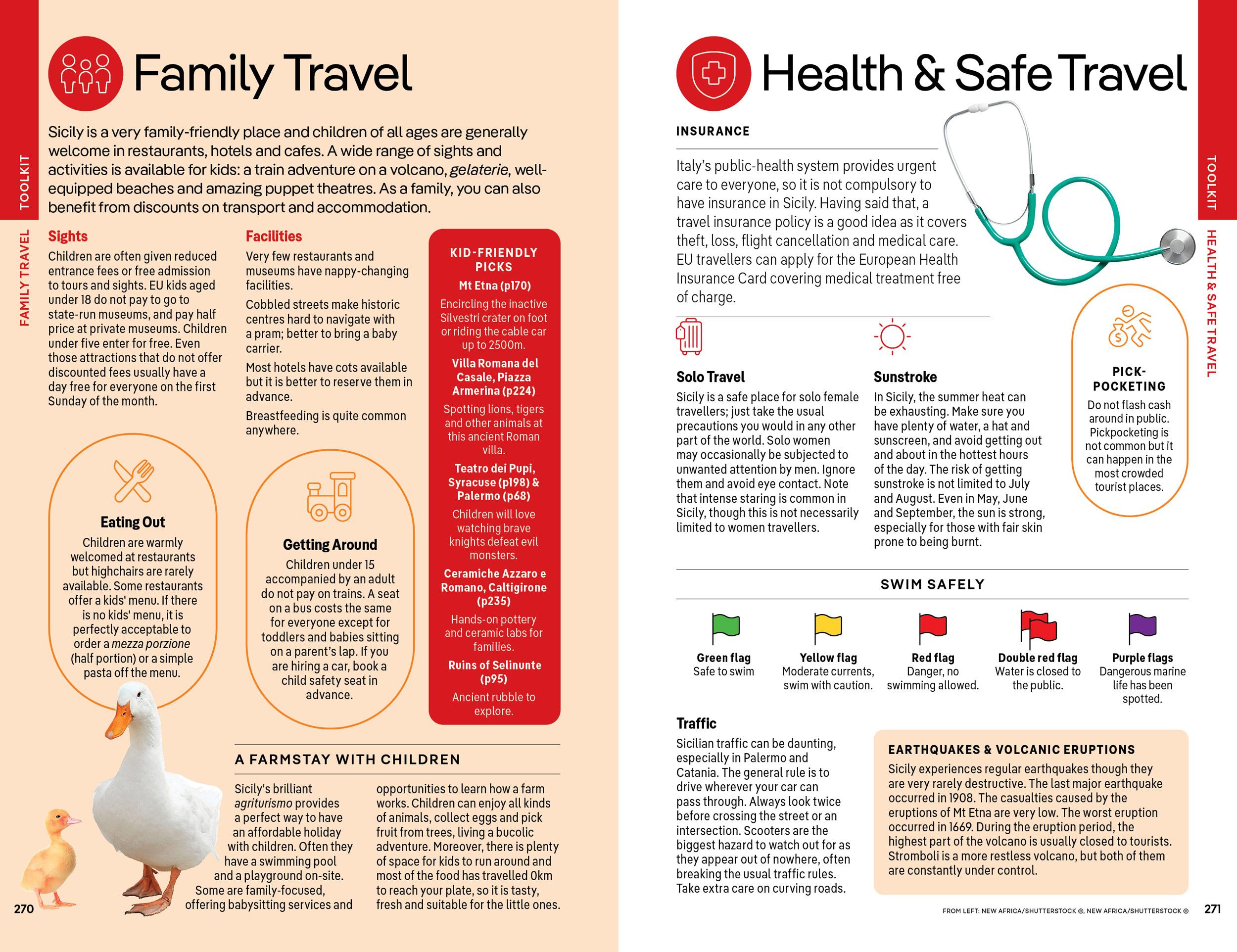 TOOLKIT

FAMILY TRAVEL

Family Travel

Sicily is a very family-friendly place and children of all ages are generally welcome in restaurants, hotels and cafes. A wide range of sights and activities is available for kids: a train adventure on a volcano, gelaterie, well-equipped beaches and amazing puppet theatres. As a family, you can also benefit from discounts on transport and accommodation.

Sights

Children are often given reduced entrance fees or free admission to tours and sights. EU kids aged under 18 do not pay to go to state-run museums, and pay half price at private museums. Children under five enter for free. Even those attractions that do not offer discounted fees usually have a day free for everyone on the first Sunday of the month.

Facilities

Very few restaurants and museums have nappy-changing facilities.

Cobbled streets make historic centres hard to navigate with a pram; better to bring a baby carrier.

Most hotels have cots available but it is better to reserve them in advance.

Breastfeeding is quite common anywhere.

KID-FRIENDLY PICKS

Mt Etna (p170)

Encircling the inactive Silvestri crater on foot or riding the cable car up to 2500m.

Villa Romana del Casale, Piazza Armerina (p224)

Spotting lions, tigers and other animals at this ancient Roman villa.

Teatro dei Pupi, Syracuse (p198) & Palermo (p68)

Children will love watching brave knights defeat evil monsters.

Ceramiche Azzaro e Romano, Caltigirone (p235)

Hands-on pottery and ceramic labs for families.

Ruins of Selinunte (p95)

Ancient rubble to explore.

Eating Out

Children are warmly welcomed at restaurants but highchairs are rarely available. Some restaurants offer a kids' menu. If there is no kids' menu, it is perfectly acceptable to order a mezza porzione (half portion) or a simple pasta off the menu.

Getting Around

Children under 15 accompanied by an adult do not pay on trains. A seat on a bus costs the same for everyone except for toddlers and babies sitting on a parent's lap. If you are hiring a car, book a child safety seat in advance.

A FARMSTAY WITH CHILDREN

Sicily's brilliant agriturismo provides a perfect way to have an affordable holiday with children. Often they have a swimming pool and a playground on-site. Some are family-focused, offering babysitting services and opportunities to learn how a farm works. Children can enjoy all kinds of animals, collect eggs and pick fruit from trees, living a bucolic adventure. Moreover, there is plenty of space for kids to run around and most of the food has travelled 0km to reach your plate, so it is tasty, fresh and suitable for the little ones.

270

Health & Safe Travel

TOOLKIT

HEALTH & SAFE TRAVEL

INSURANCE

Italy's public-health system provides urgent care to everyone, so it is not compulsory to have insurance in Sicily. Having said that, a travel insurance policy is a good idea as it covers theft, loss, flight cancellation and medical care. EU travellers can apply for the European Health Insurance Card covering medical treatment free of charge.

Solo Travel

Sicily is a safe place for solo female travellers; just take the usual precautions you would in any other part of the world. Solo women may occasionally be subjected to unwanted attention by men. Ignore them and avoid eye contact. Note that intense staring is common in Sicily, though this is not necessarily limited to women travellers.

Sunstroke

In Sicily, the summer heat can be exhausting. Make sure you have plenty of water, a hat and sunscreen, and avoid getting out and about in the hottest hours of the day. The risk of getting sunstroke is not limited to July and August. Even in May, June and September, the sun is strong, especially for those with fair skin prone to being burnt.

PICK-POCKETING

Do not flash cash around in public. Pickpocketing is not common but it can happen in the most crowded tourist places.

SWIM SAFELY

Green flag
Safe to swim

Yellow flag
Moderate currents, swim with caution.

Red flag
Danger, no swimming allowed.

Double red flag
Water is closed to the public.

Purple flags
Dangerous marine life has been spotted.

Traffic

Sicilian traffic can be daunting, especially in Palermo and Catania. The general rule is to drive wherever your car can pass through. Always look twice before crossing the street or an intersection. Scooters are the biggest hazard to watch out for as they appear out of nowhere, often breaking the usual traffic rules. Take extra care on curving roads.

EARTHQUAKES & VOLCANIC ERUPTIONS

Sicily experiences regular earthquakes though they are very rarely destructive. The last major earthquake occurred in 1908. The casualties caused by the eruptions of Mt Etna are very low. The worst eruption occurred in 1669. During the eruption period, the highest part of the volcano is usually closed to tourists. Stromboli is a more restless volcano, but both of them are constantly under control.

FROM LEFT: NEW AFRICA/SHUTTERSTOCK ©, NEW AFRICA/SHUTTERSTOCK ©

271